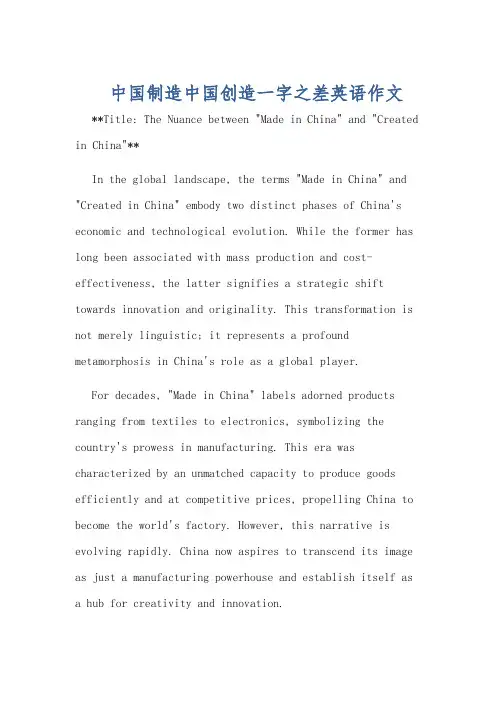 中国制造中国创造一字之差英语作文

**Title: The Nuance between "Made in China" and "Created in China"**

In the global landscape, the terms "Made in China" and "Created in China" embody two distinct phases of China's economic and technological evolution. While the former has long been associated with mass production and cost-effectiveness, the latter signifies a strategic shift towards innovation and originality. This transformation is not merely linguistic; it represents a profound metamorphosis in China's role as a global player.

For decades, "Made in China" labels adorned products ranging from textiles to electronics, symbolizing the country's prowess in manufacturing. This era was characterized by an unmatched capacity to produce goods efficiently and at competitive prices, propelling China to become the world's factory. However, this narrative is evolving rapidly. China now aspires to transcend its image as just a manufacturing powerhouse and establish itself as a hub for creativity and innovation.